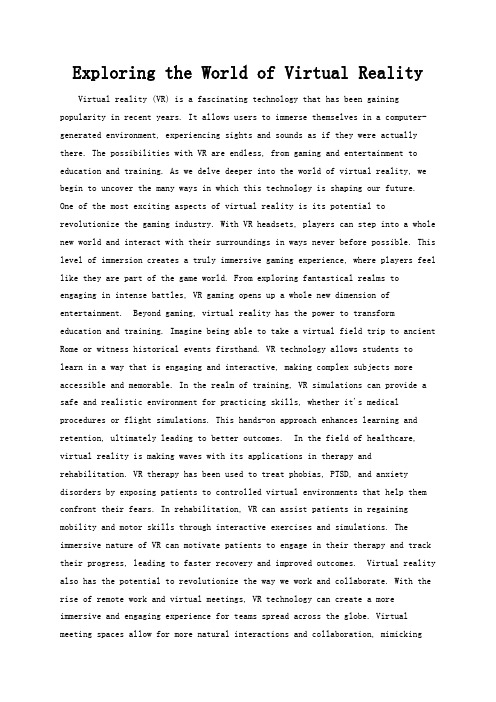 Exploring the World of Virtual Reality

Virtual reality (VR) is a fascinating technology that has been gaining popularity in recent years. It allows users to immerse themselves in a computer-generated environment, experiencing sights and sounds as if they were actually there. The possibilities with VR are endless, from gaming and entertainment to education and training. As we delve deeper into the world of virtual reality, we begin to uncover the many ways in which this technology is shaping our future. One of the most exciting aspects of virtual reality is its potential to revolutionize the gaming industry. With VR headsets, players can step into a whole new world and interact with their surroundings in ways never before possible. This level of immersion creates a truly immersive gaming experience, where players feel like they are part of the game world. From exploring fantastical realms to engaging in intense battles, VR gaming opens up a whole new dimension of entertainment. Beyond gaming, virtual reality has the power to transform education and training. Imagine being able to take a virtual field trip to ancient Rome or witness historical events firsthand. VR technology allows students to learn in a way that is engaging and interactive, making complex subjects more accessible and memorable. In the realm of training, VR simulations can provide a safe and realistic environment for practicing skills, whether it's medical procedures or flight simulations. This hands-on approach enhances learning and retention, ultimately leading to better outcomes. In the field of healthcare, virtual reality is making waves with its applications in therapy and rehabilitation. VR therapy has been used to treat phobias, PTSD, and anxiety disorders by exposing patients to controlled virtual environments that help them confront their fears. In rehabilitation, VR can assist patients in regaining mobility and motor skills through interactive exercises and simulations. The immersive nature of VR can motivate patients to engage in their therapy and track their progress, leading to faster recovery and improved outcomes. Virtual reality also has the potential to revolutionize the way we work and collaborate. With the rise of remote work and virtual meetings, VR technology can create a more immersive and engaging experience for teams spread across the globe. Virtual meeting spaces allow for more natural interactions and collaboration, mimicking